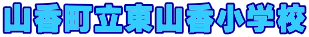 山香町立東山香小学校